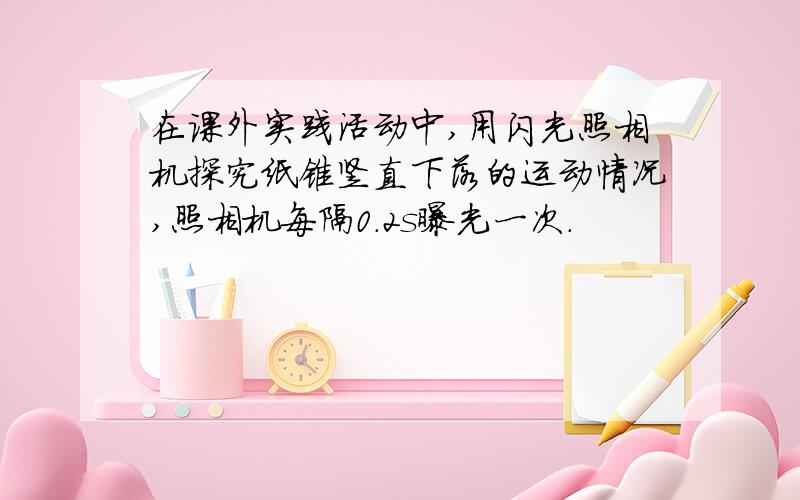 在课外实践活动中,用闪光照相机探究纸锥竖直下落的运动情况,照相机每隔0.2s曝光一次.